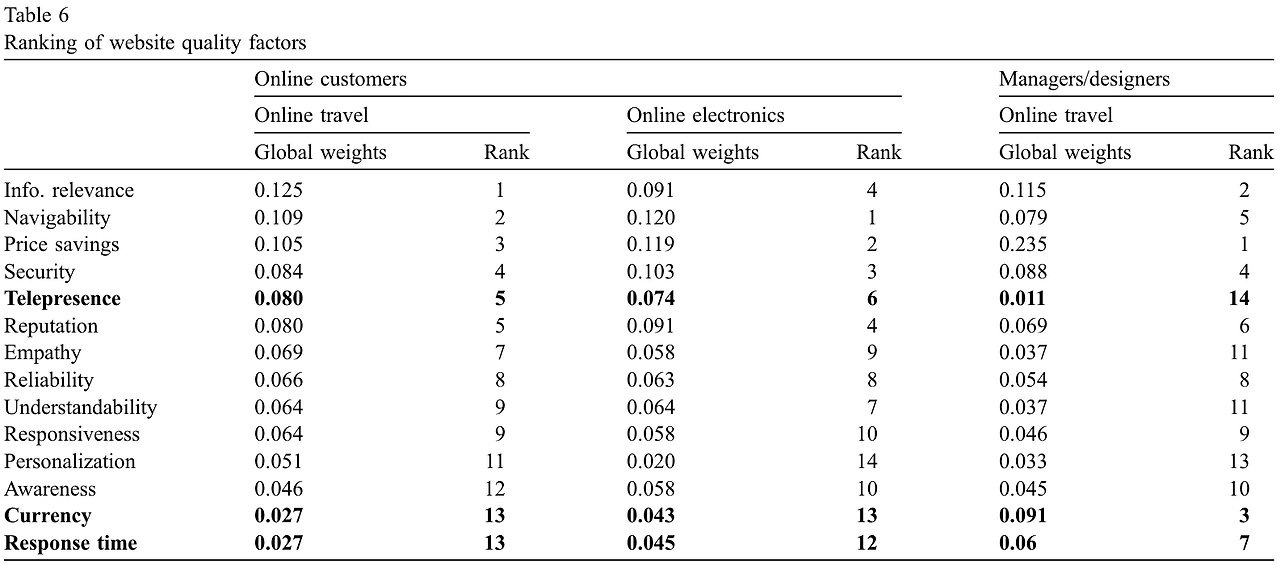 Table 6
Ranking of website quality factors

| | Online customers | | | | Managers/designers | |
|---|---|---|---|---|---|---|
| | Online travel | | Online electronics | | Online travel | |
| | Global weights | Rank | Global weights | Rank | Global weights | Rank |
| Info. relevance | 0.125 | 1 | 0.091 | 4 | 0.115 | 2 |
| Navigability | 0.109 | 2 | 0.120 | 1 | 0.079 | 5 |
| Price savings | 0.105 | 3 | 0.119 | 2 | 0.235 | 1 |
| Security | 0.084 | 4 | 0.103 | 3 | 0.088 | 4 |
| **Telepresence** | **0.080** | **5** | **0.074** | **6** | **0.011** | **14** |
| Reputation | 0.080 | 5 | 0.091 | 4 | 0.069 | 6 |
| Empathy | 0.069 | 7 | 0.058 | 9 | 0.037 | 11 |
| Reliability | 0.066 | 8 | 0.063 | 8 | 0.054 | 8 |
| Understandability | 0.064 | 9 | 0.064 | 7 | 0.037 | 11 |
| Responsiveness | 0.064 | 9 | 0.058 | 10 | 0.046 | 9 |
| Personalization | 0.051 | 11 | 0.020 | 14 | 0.033 | 13 |
| Awareness | 0.046 | 12 | 0.058 | 10 | 0.045 | 10 |
| **Currency** | **0.027** | **13** | **0.043** | **13** | **0.091** | **3** |
| **Response time** | **0.027** | **13** | **0.045** | **12** | **0.06** | **7** |